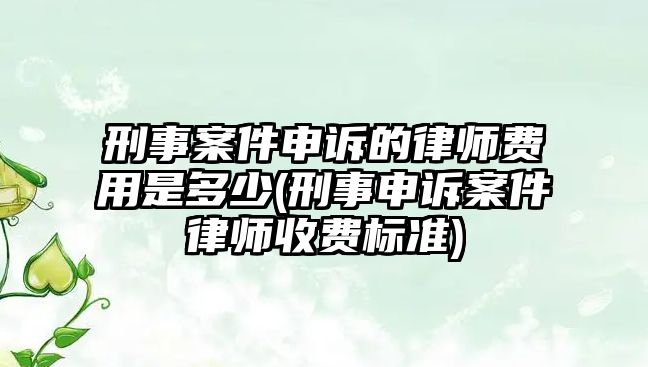 刑事案件申诉的律师费用是多少(刑事申诉案件律师收费标准)